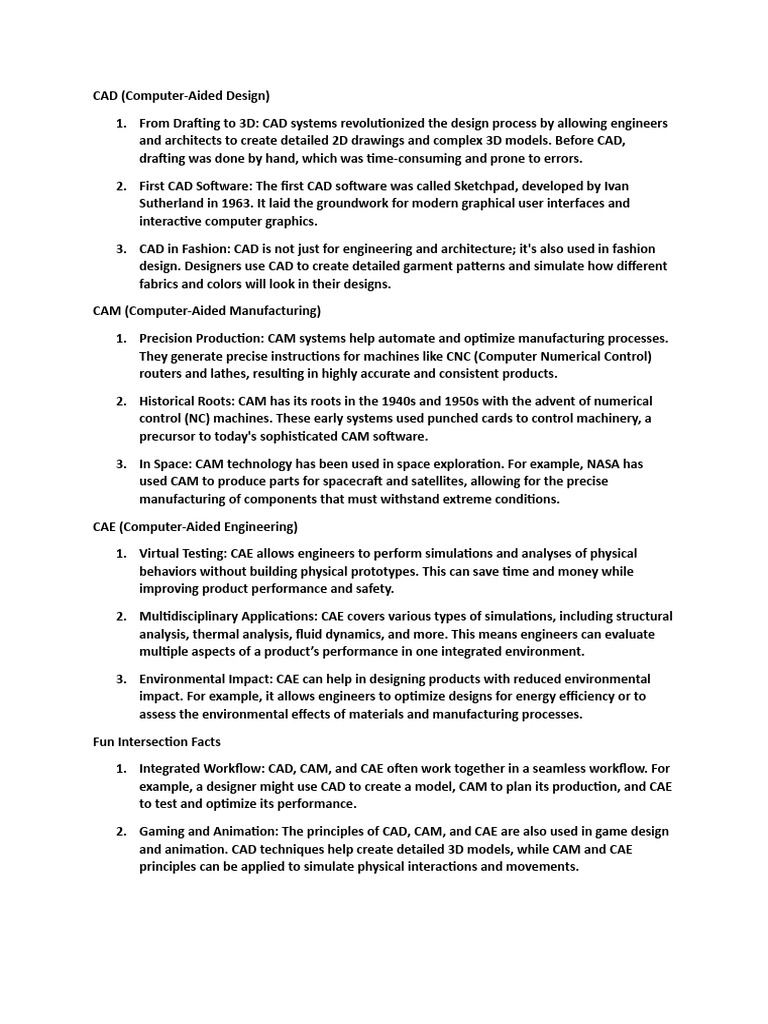 CAD (Computer-Aided Design)

1. From Drafting to 3D: CAD systems revolutionized the design process by allowing engineers and architects to create detailed 2D drawings and complex 3D models. Before CAD, drafting was done by hand, which was time-consuming and prone to errors.

2. First CAD Software: The first CAD software was called Sketchpad, developed by Ivan Sutherland in 1963. It laid the groundwork for modern graphical user interfaces and interactive computer graphics.

3. CAD in Fashion: CAD is not just for engineering and architecture; it's also used in fashion design. Designers use CAD to create detailed garment patterns and simulate how different fabrics and colors will look in their designs.

CAM (Computer-Aided Manufacturing)

1. Precision Production: CAM systems help automate and optimize manufacturing processes. They generate precise instructions for machines like CNC (Computer Numerical Control) routers and lathes, resulting in highly accurate and consistent products.

2. Historical Roots: CAM has its roots in the 1940s and 1950s with the advent of numerical control (NC) machines. These early systems used punched cards to control machinery, a precursor to today's sophisticated CAM software.

3. In Space: CAM technology has been used in space exploration. For example, NASA has used CAM to produce parts for spacecraft and satellites, allowing for the precise manufacturing of components that must withstand extreme conditions.

CAE (Computer-Aided Engineering)

1. Virtual Testing: CAE allows engineers to perform simulations and analyses of physical behaviors without building physical prototypes. This can save time and money while improving product performance and safety.

2. Multidisciplinary Applications: CAE covers various types of simulations, including structural analysis, thermal analysis, fluid dynamics, and more. This means engineers can evaluate multiple aspects of a product's performance in one integrated environment.

3. Environmental Impact: CAE can help in designing products with reduced environmental impact. For example, it allows engineers to optimize designs for energy efficiency or to assess the environmental effects of materials and manufacturing processes.

Fun Intersection Facts

1. Integrated Workflow: CAD, CAM, and CAE often work together in a seamless workflow. For example, a designer might use CAD to create a model, CAM to plan its production, and CAE to test and optimize its performance.

2. Gaming and Animation: The principles of CAD, CAM, and CAE are also used in game design and animation. CAD techniques help create detailed 3D models, while CAM and CAE principles can be applied to simulate physical interactions and movements.